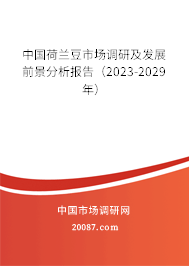 中国荷兰豆市场调研及发展前景分析报告（2023-2029年）

中国市场调研网

20087.com